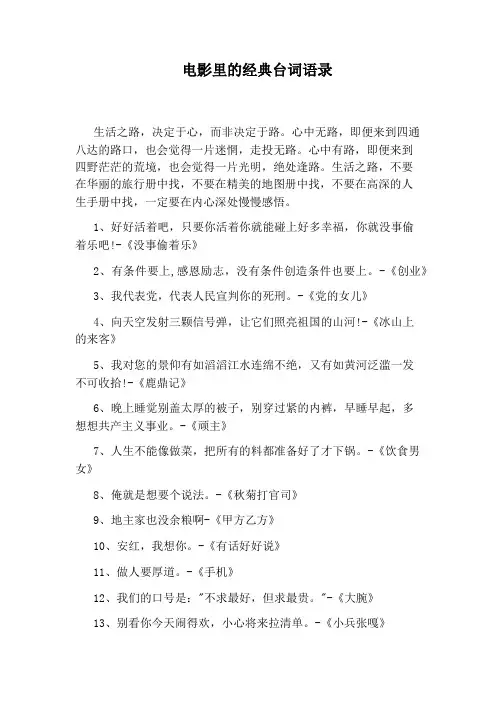 电影里的经典台词语录

生活之路，决定于心，而非决定于路。心中无路，即便来到四通八达的路口，也会觉得一片迷惘，走投无路。心中有路，即便来到四野茫茫的荒境，也会觉得一片光明，绝处逢路。生活之路，不要在华丽的旅行册中找，不要在精美的地图册中找，不要在高深的人生手册中找，一定要在内心深处慢慢感悟。

1、好好活着吧，只要你活着你就能碰上好多幸福，你就没事偷着乐吧!-《没事偷着乐》

2、有条件要上,感恩励志，没有条件创造条件也要上。-《创业》

3、我代表党，代表人民宣判你的死刑。-《党的女儿》

4、向天空发射三颗信号弹，让它们照亮祖国的山河!-《冰山上的来客》

5、我对您的景仰有如滔滔江水连绵不绝，又有如黄河泛滥一发不可收拾!-《鹿鼎记》

6、晚上睡觉别盖太厚的被子，别穿过紧的内裤，早睡早起，多想想共产主义事业。-《顽主》

7、人生不能像做菜，把所有的料都准备好了才下锅。-《饮食男女》

8、俺就是想要个说法。-《秋菊打官司》

9、地主家也没余粮啊-《甲方乙方》

10、安红，我想你。-《有话好好说》

11、做人要厚道。-《手机》

12、我们的口号是："不求最好，但求最贵。"-《大腕》

13、别看你今天闹得欢，小心将来拉清单。-《小兵张嘎》